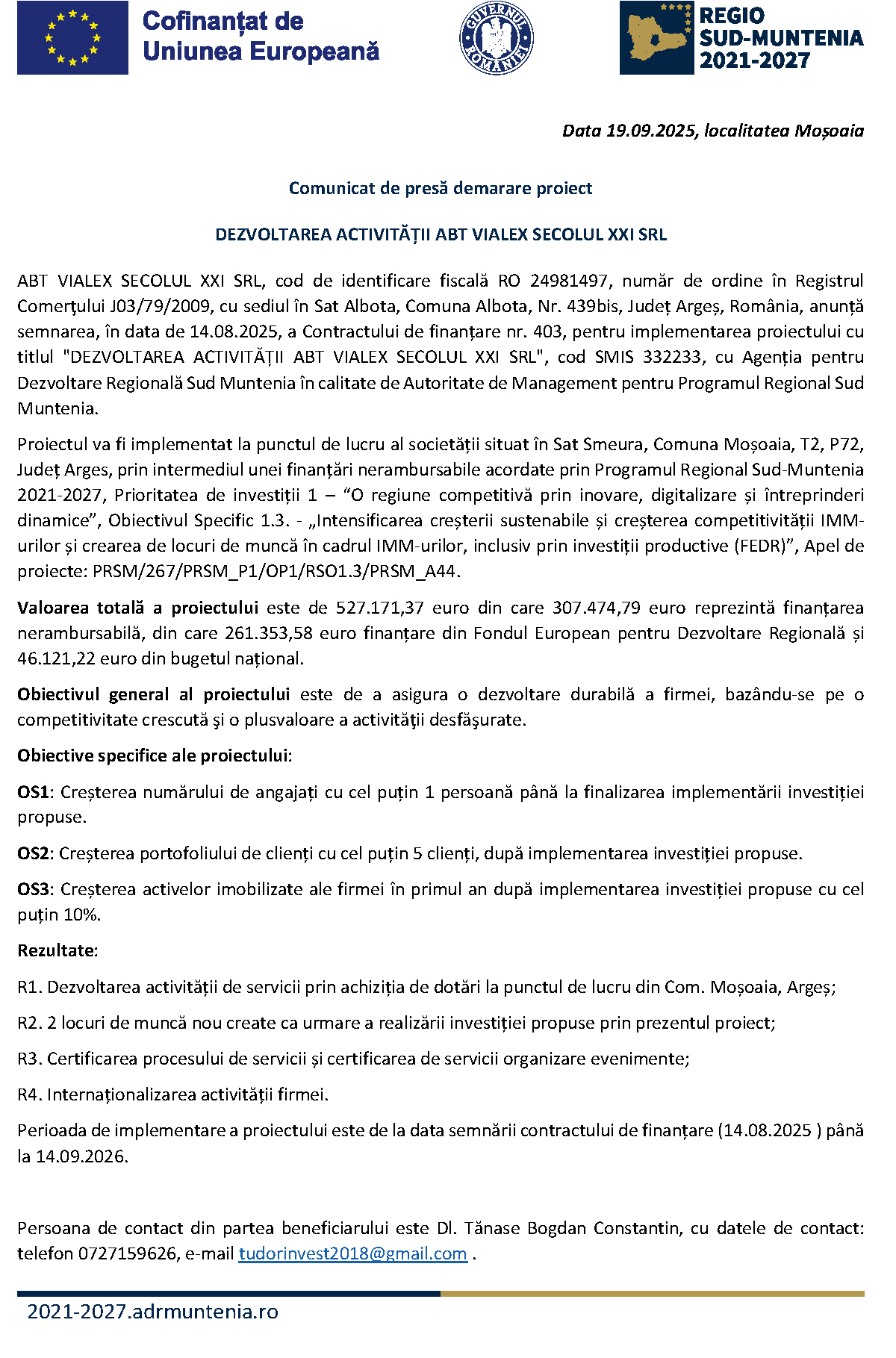 Cofinanțat de
Uniunea Europeană

GUVERNUL ROMÂNIEI

REGIO
SUD-MUNTENIA
2021-2027

Data 19.09.2025, localitatea Moșoaia

Comunicat de presă demarare proiect

DEZVOLTAREA ACTIVITĂȚII ABT VIALEX SECOLUL XXI SRL

ABT VIALEX SECOLUL XXI SRL, cod de identificare fiscală RO 24981497, număr de ordine în Registrul Comerţului J03/79/2009, cu sediul în Sat Albota, Comuna Albota, Nr. 439bis, Județ Argeș, România, anunță semnarea, în data de 14.08.2025, a Contractului de finanțare nr. 403, pentru implementarea proiectului cu titlul "DEZVOLTAREA ACTIVITĂȚII ABT VIALEX SECOLUL XXI SRL", cod SMIS 332233, cu Agenția pentru Dezvoltare Regională Sud Muntenia în calitate de Autoritate de Management pentru Programul Regional Sud Muntenia.

Proiectul va fi implementat la punctul de lucru al societății situat în Sat Smeura, Comuna Moșoaia, T2, P72, Județ Arges, prin intermediul unei finanțări nerambursabile acordate prin Programul Regional Sud-Muntenia 2021-2027, Prioritatea de investiții 1 – "O regiune competitivă prin inovare, digitalizare și întreprinderi dinamice", Obiectivul Specific 1.3. - „Intensificarea creșterii sustenabile și creșterea competitivității IMM-urilor și crearea de locuri de muncă în cadrul IMM-urilor, inclusiv prin investiții productive (FEDR)", Apel de proiecte: PRSM/267/PRSM_P1/OP1/RSO1.3/PRSM_A44.

Valoarea totală a proiectului este de 527.171,37 euro din care 307.474,79 euro reprezintă finanțarea nerambursabilă, din care 261.353,58 euro finanțare din Fondul European pentru Dezvoltare Regională și 46.121,22 euro din bugetul național.

Obiectivul general al proiectului este de a asigura o dezvoltare durabilă a firmei, bazându-se pe o competitivitate crescută şi o plusvaloare a activităţii desfăşurate.

Obiective specifice ale proiectului:

OS1: Creșterea numărului de angajați cu cel puțin 1 persoană până la finalizarea implementării investiției propuse.

OS2: Creșterea portofoliului de clienți cu cel puțin 5 clienți, după implementarea investiției propuse.

OS3: Creșterea activelor imobilizate ale firmei în primul an după implementarea investiției propuse cu cel puțin 10%.

Rezultate:

R1. Dezvoltarea activității de servicii prin achiziția de dotări la punctul de lucru din Com. Moșoaia, Argeș;

R2. 2 locuri de muncă nou create ca urmare a realizării investiției propuse prin prezentul proiect;

R3. Certificarea procesului de servicii și certificarea de servicii organizare evenimente;

R4. Internaționalizarea activității firmei.

Perioada de implementare a proiectului este de la data semnării contractului de finanțare (14.08.2025 ) până la 14.09.2026.

Persoana de contact din partea beneficiarului este Dl. Tănase Bogdan Constantin, cu datele de contact: telefon 0727159626, e-mail tudorinvest2018@gmail.com .

2021-2027.adrmuntenia.ro